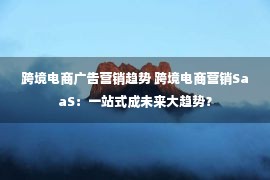 跨境电商广告营销趋势 跨境电商营销SaaS：一站式成未来大趋势？